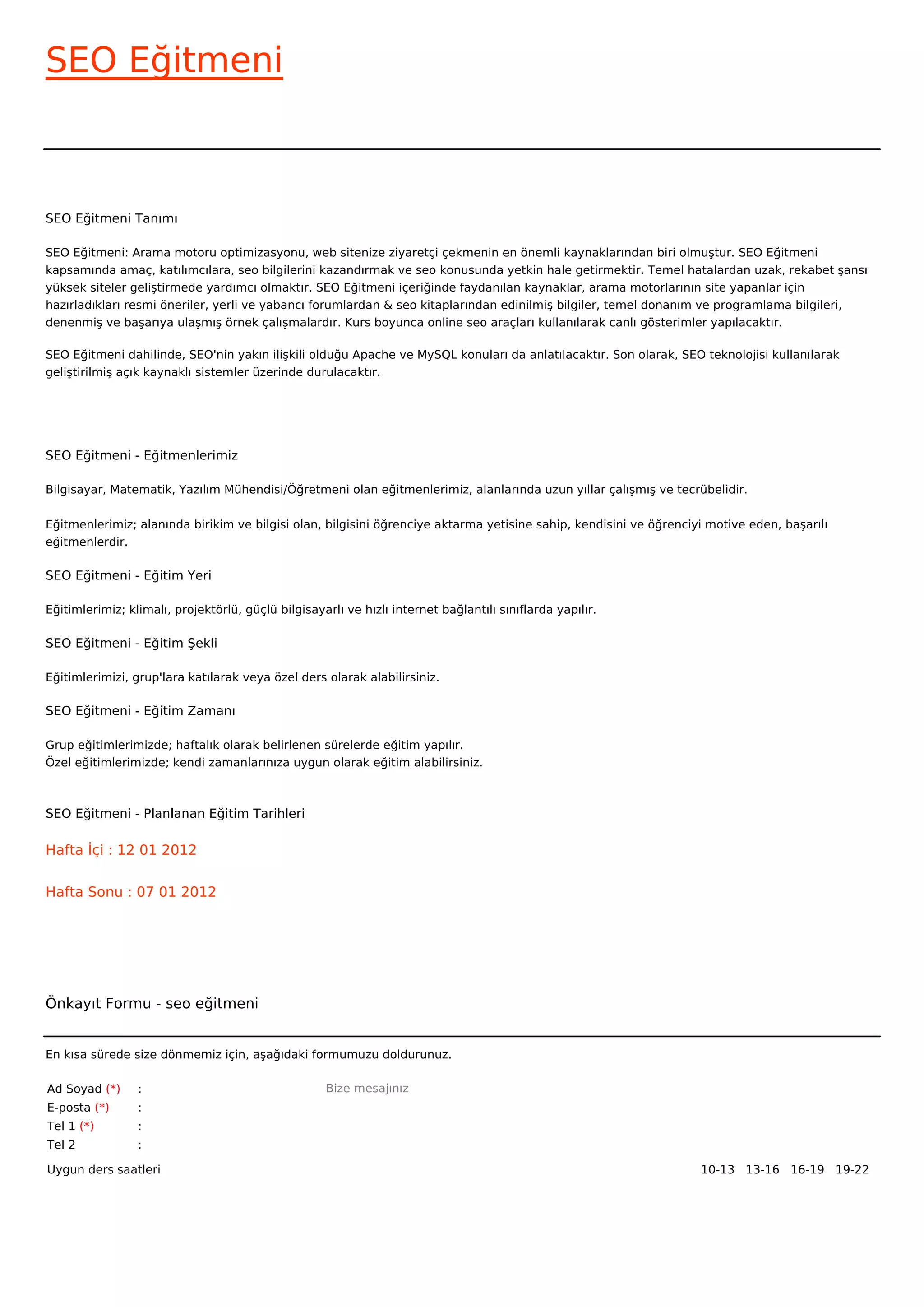 SEO Eğitmeni

SEO Eğitmeni Tanımı

SEO Eğitmeni: Arama motoru optimizasyonu, web sitenize ziyaretçi çekmenin en önemli kaynaklarından biri olmuştur. SEO Eğitmeni kapsamında amaç, katılımcılara, seo bilgilerini kazandırmak ve seo konusunda yetkin hale getirmektir. Temel hatalardan uzak, rekabet şansı yüksek siteler geliştirmede yardımcı olmaktır. SEO Eğitmeni içeriğinde faydanılan kaynaklar, arama motorlarının site yapanlar için hazırladıkları resmi öneriler, yerli ve yabancı forumlardan & seo kitaplarından edinilmiş bilgiler, temel donanım ve programlama bilgileri, denenmiş ve başarıya ulaşmış örnek çalışmalardır. Kurs boyunca online seo araçları kullanılarak canlı gösterimler yapılacaktır.

SEO Eğitmeni dahilinde, SEO'nin yakın ilişkili olduğu Apache ve MySQL konuları da anlatılacaktır. Son olarak, SEO teknolojisi kullanılarak geliştirilmiş açık kaynaklı sistemler üzerinde durulacaktır.

SEO Eğitmeni - Eğitmenlerimiz

Bilgisayar, Matematik, Yazılım Mühendisi/Öğretmeni olan eğitmenlerimiz, alanlarında uzun yıllar çalışmış ve tecrübelidir.

Eğitmenlerimiz; alanında birikim ve bilgisi olan, bilgisini öğrenciye aktarma yetisine sahip, kendisini ve öğrenciyi motive eden, başarılı eğitmenlerdir.

SEO Eğitmeni - Eğitim Yeri

Eğitimlerimiz; klimalı, projektörlü, güçlü bilgisayarlı ve hızlı internet bağlantılı sınıflarda yapılır.

SEO Eğitmeni - Eğitim Şekli

Eğitimlerimizi, grup'lara katılarak veya özel ders olarak alabilirsiniz.

SEO Eğitmeni - Eğitim Zamanı

Grup eğitimlerimizde; haftalık olarak belirlenen sürelerde eğitim yapılır.
Özel eğitimlerimizde; kendi zamanlarınıza uygun olarak eğitim alabilirsiniz.

SEO Eğitmeni - Planlanan Eğitim Tarihleri

Hafta İçi : 12 01 2012

Hafta Sonu : 07 01 2012

Önkayıt Formu - seo eğitmeni

En kısa sürede size dönmemiz için, aşağıdaki formumuzu doldurunuz.

Ad Soyad (*) :
E-posta (*) :
Tel 1 (*) :
Tel 2 :

Bize mesajınız

Uygun ders saatleri 10-13 13-16 16-19 19-22